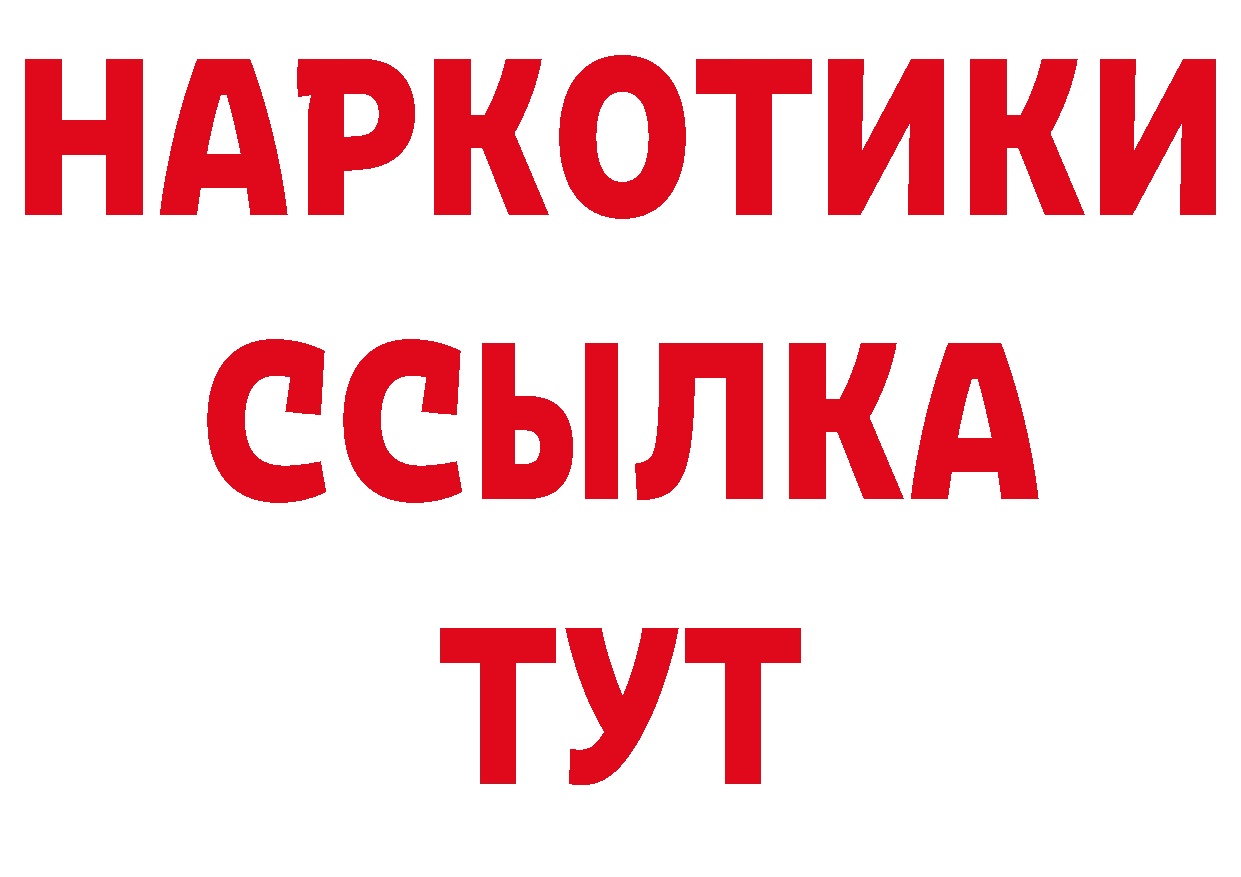 НАРКОТИКИ
ССЫЛКА
ТУТ